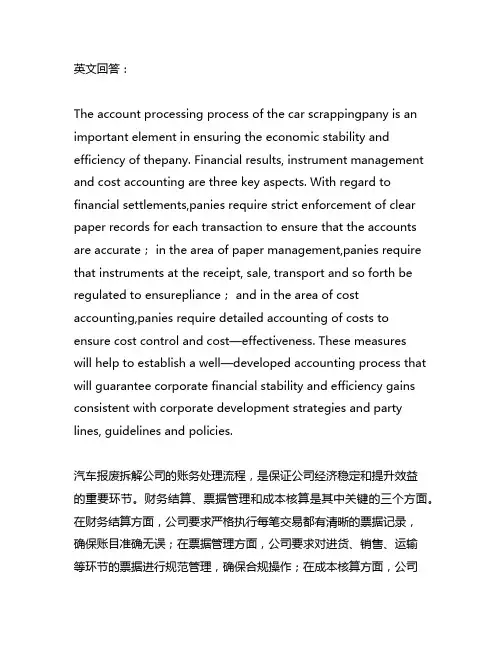 英文回答：

The account processing process of the car scrappingpany is an important element in ensuring the economic stability and efficiency of thepany. Financial results, instrument management and cost accounting are three key aspects. With regard to financial settlements,panies require strict enforcement of clear paper records for each transaction to ensure that the accounts are accurate； in the area of paper management,panies require that instruments at the receipt, sale, transport and so forth be regulated to ensurepliance； and in the area of cost accounting,panies require detailed accounting of costs to ensure cost control and cost—effectiveness. These measures will help to establish a well—developed accounting process that will guarantee corporate financial stability and efficiency gains consistent with corporate development strategies and party lines, guidelines and policies.

汽车报废拆解公司的账务处理流程，是保证公司经济稳定和提升效益的重要环节。财务结算、票据管理和成本核算是其中关键的三个方面。在财务结算方面，公司要求严格执行每笔交易都有清晰的票据记录，确保账目准确无误；在票据管理方面，公司要求对进货、销售、运输等环节的票据进行规范管理，确保合规操作；在成本核算方面，公司